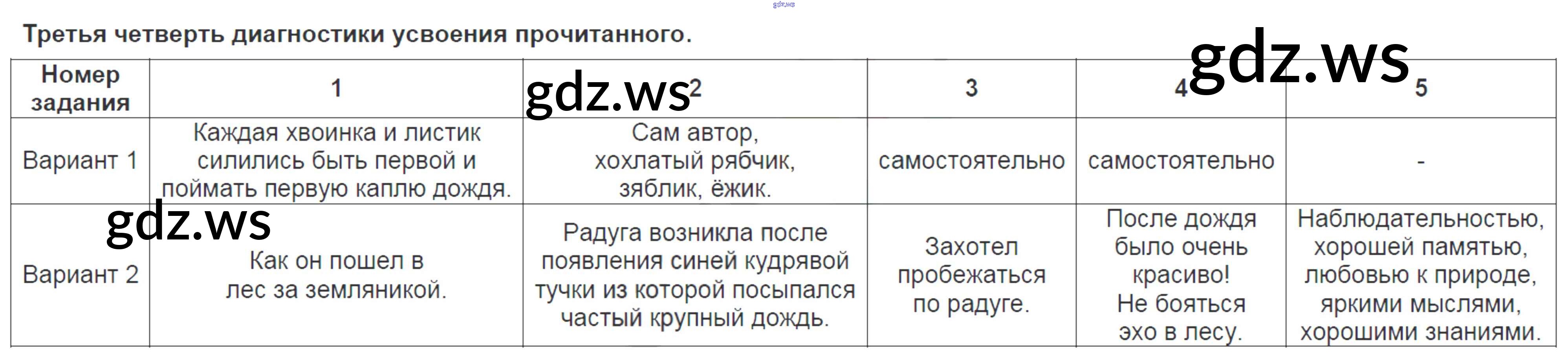 Третья четверть диагностики усвоения прочитанного.

| Номер задания | 1 | 2 | 3 | 4 | 5 |
|---|---|---|---|---|---|
| Вариант 1 | Каждая хвоинка и листик силились быть первой и поймать первую каплю дождя. | Сам автор, хохлатый рябчик, зяблик, ёжик. | самостоятельно | самостоятельно | - |
| Вариант 2 | Как он пошел в лес за земляникой. | Радуга возникла после появления синей кудрявой тучки из которой посыпался частый крупный дождь. | Захотел пробежаться по радуге. | После дождя было очень красиво! Не бояться эхо в лесу. | Наблюдательностью, хорошей памятью, любовью к природе, яркими мыслями, хорошими знаниями. |

gdz.ws